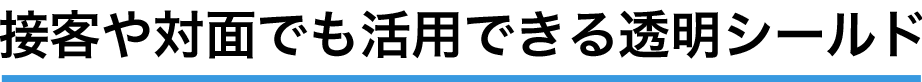 接客や対面でも活用できる透明シールド